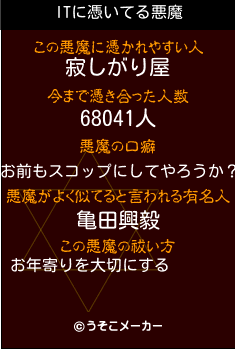 ITに憑いてる悪魔

この悪魔に憑かれやすい人
寂しがり屋

今まで憑き合った人数
68041人

悪魔の口癖
お前もスコップにしてやろうか？

悪魔がよく似てると言われる有名人
亀田興毅

この悪魔の祓い方
お年寄りを大切にする

©うそこメーカー